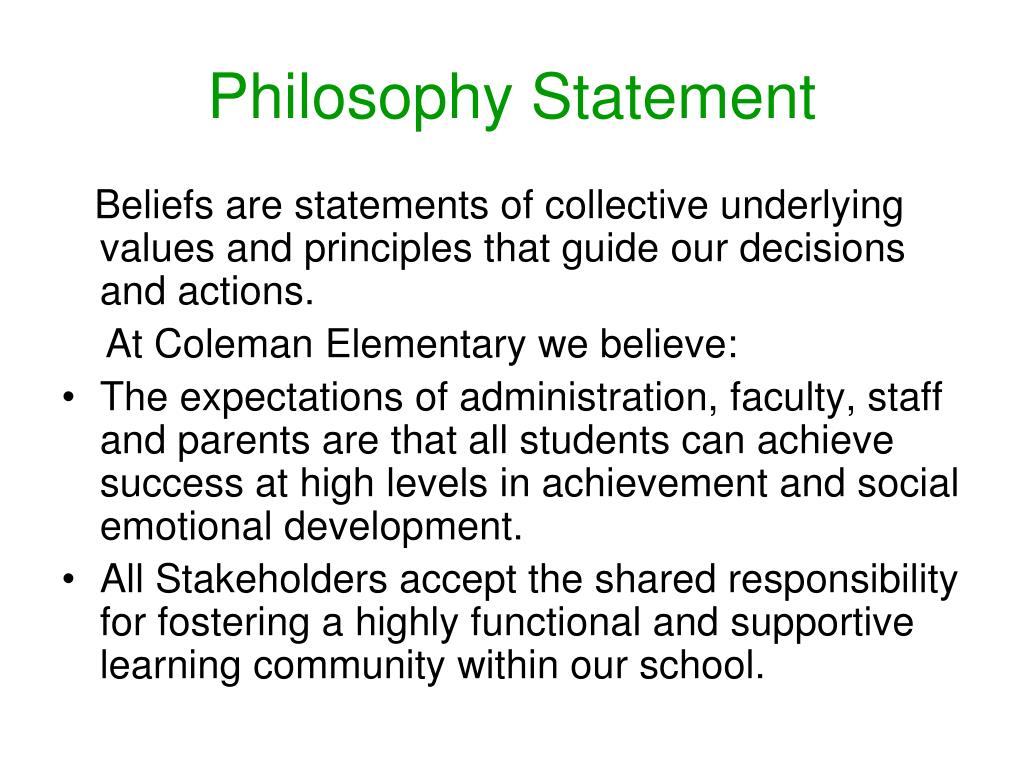 Philosophy Statement

Beliefs are statements of collective underlying values and principles that guide our decisions and actions.

At Coleman Elementary we believe:

• The expectations of administration, faculty, staff and parents are that all students can achieve success at high levels in achievement and social emotional development.
• All Stakeholders accept the shared responsibility for fostering a highly functional and supportive learning community within our school.